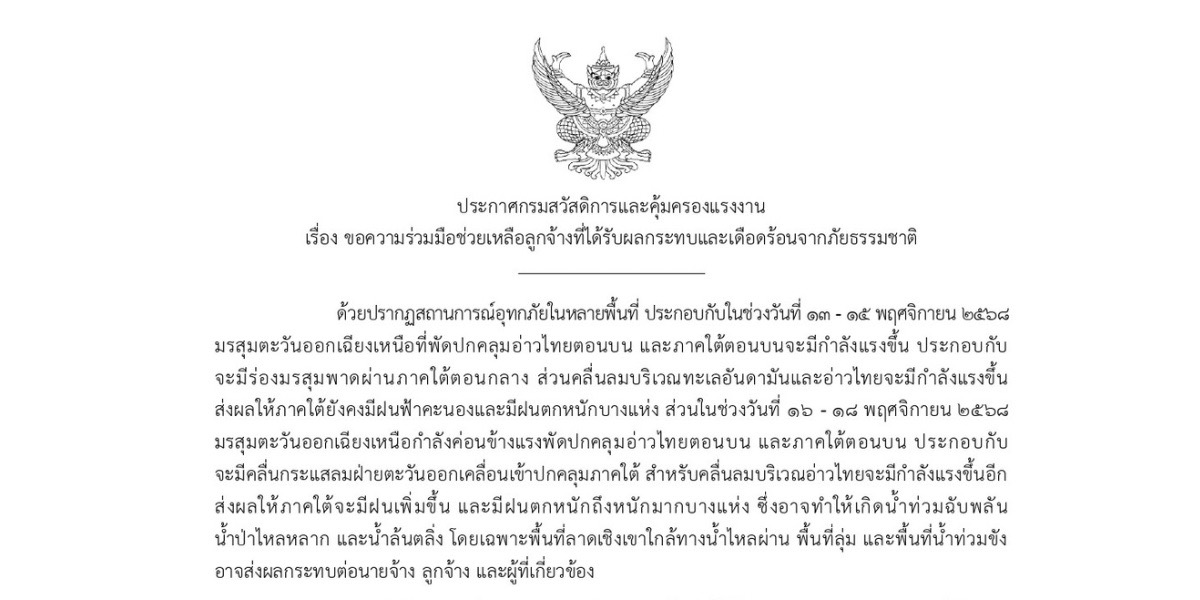 ประกาศกรมสวัสดิการและคุ้มครองแรงงาน
เรื่อง ขอความร่วมมือช่วยเหลือลูกจ้างที่ได้รับผลกระทบและเดือดร้อนจากภัยธรรมชาติ

ด้วยปรากฏสถานการณ์อุทกภัยในหลายพื้นที่ ประกอบกับในช่วงวันที่ ๑๓ - ๑๕ พฤศจิกายน ๒๕๖๘ มรสุมตะวันออกเฉียงเหนือที่พัดปกคลุมอ่าวไทยตอนบน และภาคใต้ตอนบนจะมีกำลังแรงขึ้น ประกอบกับจะมีร่องมรสุมพาดผ่านภาคใต้ตอนกลาง ส่วนคลื่นลมบริเวณทะเลอันดามันและอ่าวไทยจะมีกำลังแรงขึ้น ส่งผลให้ภาคใต้ยังคงมีฝนฟ้าคะนองและมีฝนตกหนักบางแห่ง ส่วนในช่วงวันที่ ๑๖ - ๑๘ พฤศจิกายน ๒๕๖๘ มรสุมตะวันออกเฉียงเหนือกำลังค่อนข้างแรงพัดปกคลุมอ่าวไทยตอนบน และภาคใต้ตอนบน ประกอบกับจะมีคลื่นกระแสลมฝ่ายตะวันออกเคลื่อนเข้าปกคลุมภาคใต้ สำหรับคลื่นลมบริเวณอ่าวไทยจะมีกำลังแรงขึ้นอีก ส่งผลให้ภาคใต้จะมีฝนเพิ่มขึ้น และมีฝนตกหนักถึงหนักมากบางแห่ง ซึ่งอาจทำให้เกิดน้ำท่วมฉับพลัน น้ำป่าไหลหลาก และน้ำล้นตลิ่ง โดยเฉพาะพื้นที่ลาดเชิงเขาใกล้ทางน้ำไหลผ่าน พื้นที่ลุ่ม และพื้นที่น้ำท่วมขัง อาจส่งผลกระทบต่อนายจ้าง ลูกจ้าง และผู้ที่เกี่ยวข้อง